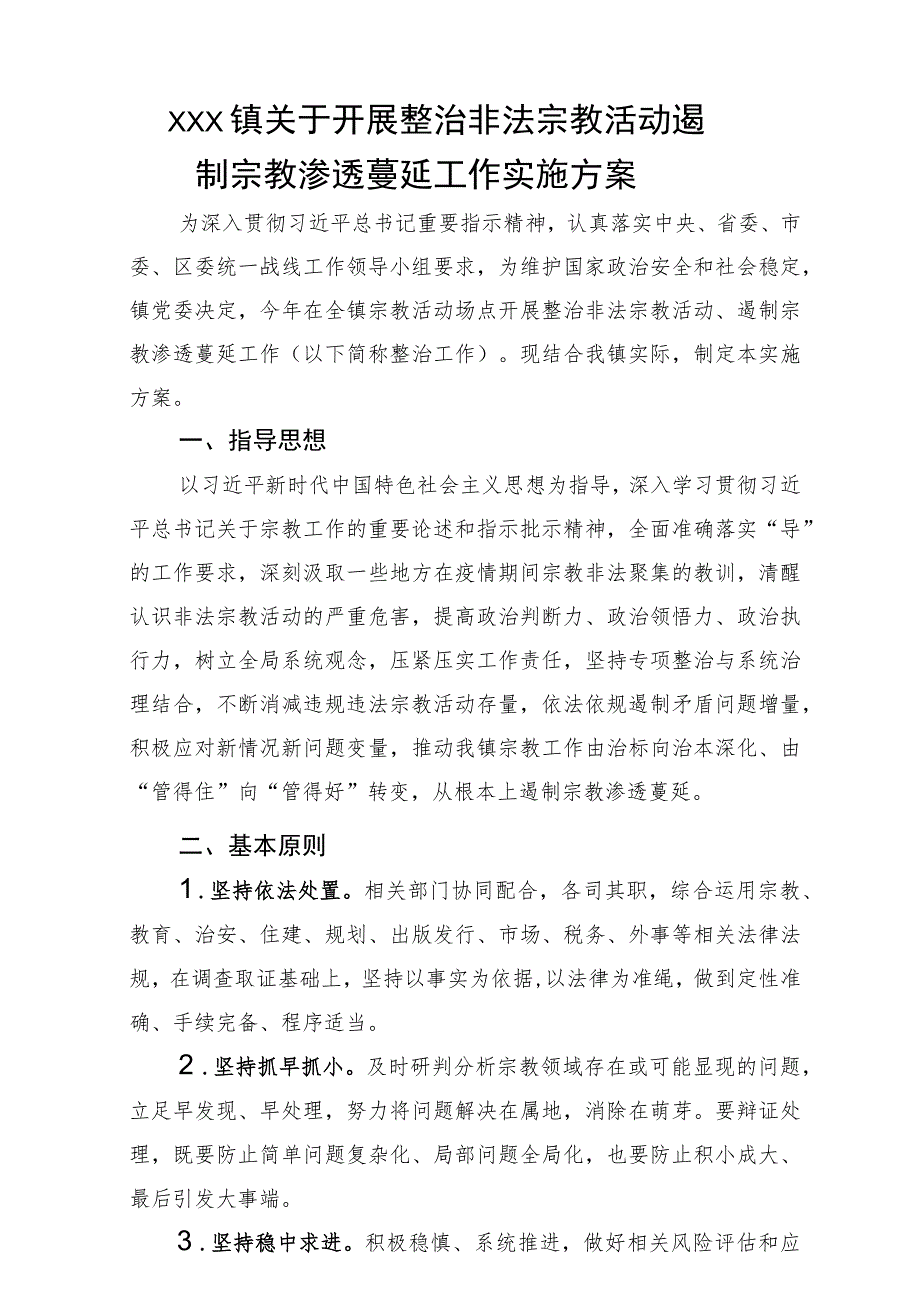 XXX镇关于开展整治非法宗教活动遏制宗教渗透蔓延工作实施方案

为深入贯彻习近平总书记重要指示精神，认真落实中央、省委、市委、区委统一战线工作领导小组要求，为维护国家政治安全和社会稳定，镇党委决定，今年在全镇宗教活动场点开展整治非法宗教活动、遏制宗教渗透蔓延工作（以下简称整治工作）。现结合我镇实际，制定本实施方案。

一、指导思想

以习近平新时代中国特色社会主义思想为指导，深入学习贯彻习近平总书记关于宗教工作的重要论述和指示批示精神，全面准确落实“导”的工作要求，深刻汲取一些地方在疫情期间宗教非法聚集的教训，清醒认识非法宗教活动的严重危害，提高政治判断力、政治领悟力、政治执行力，树立全局系统观念，压紧压实工作责任，坚持专项整治与系统治理结合，不断消减违规违法宗教活动存量，依法依规遏制矛盾问题增量，积极应对新情况新问题变量，推动我镇宗教工作由治标向治本深化、由“管得住”向“管得好”转变，从根本上遏制宗教渗透蔓延。

二、基本原则

1.坚持依法处置。相关部门协同配合，各司其职，综合运用宗教、教育、治安、住建、规划、出版发行、市场、税务、外事等相关法律法规，在调查取证基础上，坚持以事实为依据,以法律为准绳，做到定性准确、手续完备、程序适当。

2.坚持抓早抓小。及时研判分析宗教领域存在或可能显现的问题，立足早发现、早处理，努力将问题解决在属地，消除在萌芽。要辩证处理，既要防止简单问题复杂化、局部问题全局化，也要防止积小成大、最后引发大事端。

3.坚持稳中求进。积极稳慎、系统推进，做好相关风险评估和应